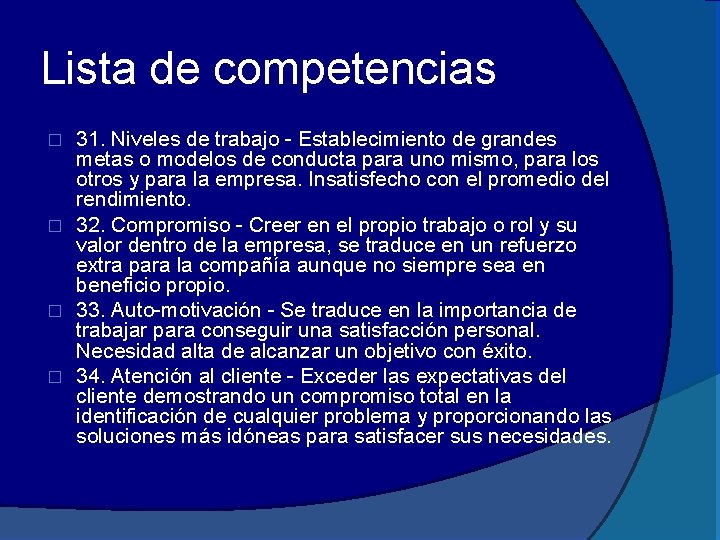 Lista de competencias

31. Niveles de trabajo - Establecimiento de grandes metas o modelos de conducta para uno mismo, para los otros y para la empresa. Insatisfecho con el promedio del rendimiento.

32. Compromiso - Creer en el propio trabajo o rol y su valor dentro de la empresa, se traduce en un refuerzo extra para la compañía aunque no siempre sea en beneficio propio.

33. Auto-motivación - Se traduce en la importancia de trabajar para conseguir una satisfacción personal. Necesidad alta de alcanzar un objetivo con éxito.

34. Atención al cliente - Exceder las expectativas del cliente demostrando un compromiso total en la identificación de cualquier problema y proporcionando las soluciones más idóneas para satisfacer sus necesidades.